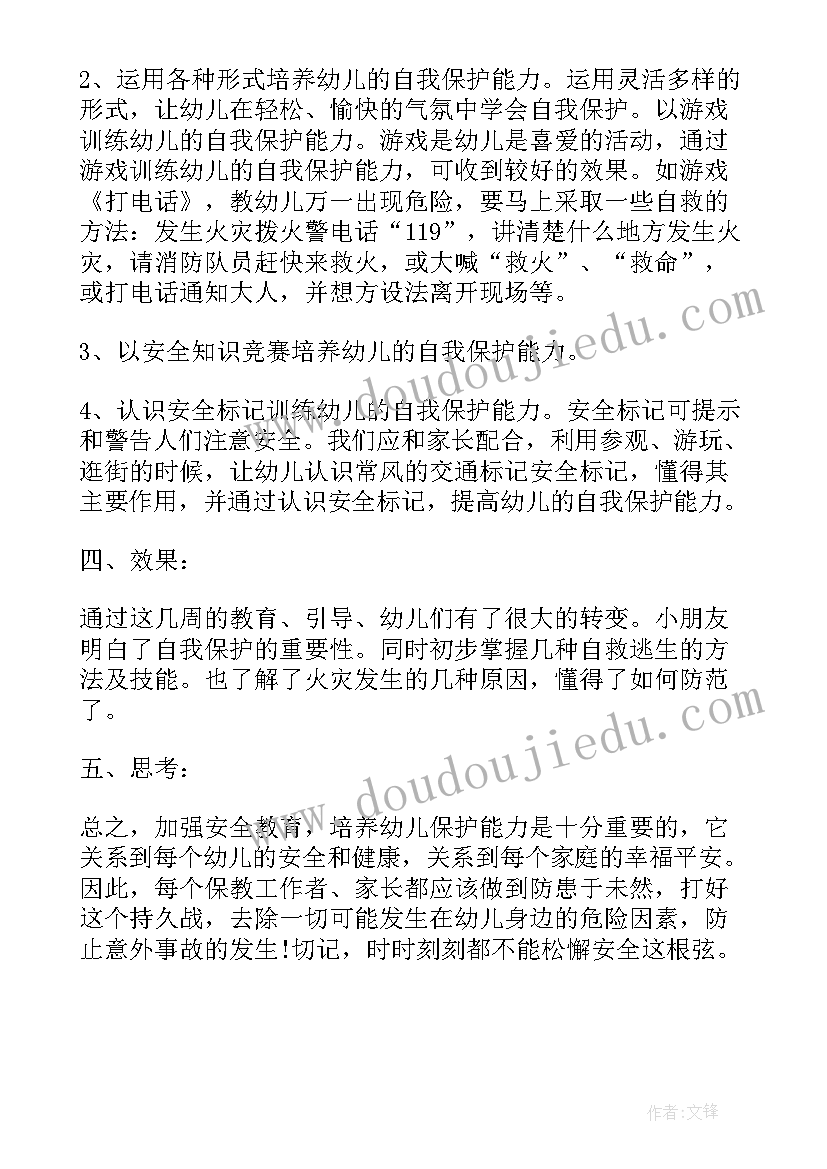 2、运用各种形式培养幼儿的自我保护能力。运用灵活多样的形式，让幼儿在轻松、愉快的气氛中学会自我保护。以游戏训练幼儿的自我保护能力。游戏是幼儿是喜爱的活动，通过游戏训练幼儿的自我保护能力，可收到较好的效果。如游戏《打电话》，教幼儿万一出现危险，要马上采取一些自救的方法：发生火灾拨火警电话“119”，讲清楚什么地方发生火灾，请消防队员赶快来救火，或大喊“救火”、“救命”，或打电话通知大人，并想方设法离开现场等。

3、以安全知识竞赛培养幼儿的自我保护能力。

4、认识安全标记训练幼儿的自我保护能力。安全标记可提示和警告人们注意安全。我们应和家长配合，利用参观、游玩、逛街的时候，让幼儿认识常风的交通标记安全标记，懂得其主要作用，并通过认识安全标记，提高幼儿的自我保护能力。

四、效果：

通过这几周的教育、引导、幼儿们有了很大的转变。小朋友明白了自我保护的重要性。同时初步掌握几种自救逃生的方法及技能。也了解了火灾发生的几种原因，懂得了如何防范了。

五、思考：

总之，加强安全教育，培养幼儿保护能力是十分重要的，它关系到每个幼儿的安全和健康，关系到每个家庭的幸福平安。因此，每个保教工作者、家长都应该做到防患于未然，打好这个持久战，去除一切可能发生在幼儿身边的危险因素，防止意外事故的发生!切记，时时刻刻都不能松懈安全这根弦。

www.doudoujiedu.com

www.doudoujiedu.com

作者：文锋